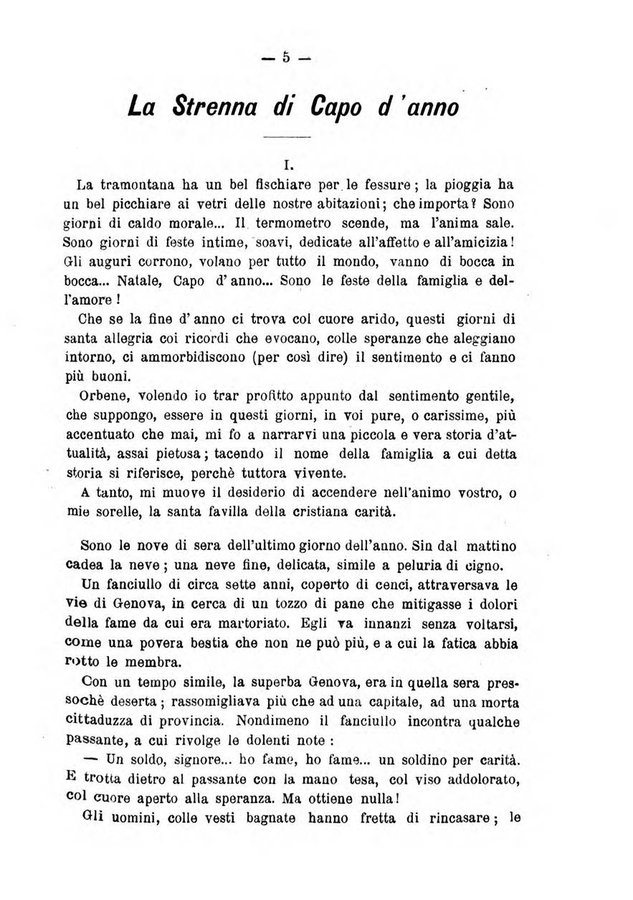 — 5 —

La Strenna di Capo d'anno

I.

La tramontana ha un bel fischiare per le fessure; la pioggia ha un bel picchiare ai vetri delle nostre abitazioni; che importa? Sono giorni di caldo morale... Il termometro scende, ma l'anima sale. Sono giorni di feste intime, soavi, dedicate all'affetto e all'amicizia! Gli auguri corrono, volano per tutto il mondo, vanno di bocca in bocca... Natale, Capo d'anno... Sono le feste della famiglia e dell'amore!

Che se la fine d'anno ci trova col cuore arido, questi giorni di santa allegria coi ricordi che evocano, colle speranze che aleggiano intorno, ci ammorbidiscono (per così dire) il sentimento e ci fanno più buoni.

Orbene, volendo io trar profitto appunto dal sentimento gentile, che suppongo, essere in questi giorni, in voi pure, o carissime, più accentuato che mai, mi fo a narrarvi una piccola e vera storia d'attualità, assai pietosa; tacendo il nome della famiglia a cui detta storia si riferisce, perchè tuttora vivente.

A tanto, mi muove il desiderio di accendere nell'animo vostro, o mie sorelle, la santa favilla della cristiana carità.

Sono le nove di sera dell'ultimo giorno dell'anno. Sin dal mattino cadea la neve; una neve fine, delicata, simile a peluria di cigno.

Un fanciullo di circa sette anni, coperto di cenci, attraversava le vie di Genova, in cerca di un tozzo di pane che mitigasse i dolori della fame da cui era martoriato. Egli va innanzi senza voltarsi, come una povera bestia che non ne può più, e a cui la fatica abbia rotto le membra.

Con un tempo simile, la superba Genova, era in quella sera pressochè deserta; rassomigliava più che ad una capitale, ad una morta cittaduzza di provincia. Nondimeno il fanciullo incontra qualche passante, a cui rivolge le dolenti note:

— Un soldo, signore... ho fame, ho fame... un soldino per carità.

E trotta dietro al passante con la mano tesa, col viso addolorato, col cuore aperto alla speranza. Ma ottiene nulla!

Gli uomini, colle vesti bagnate hanno fretta di rincasare; le